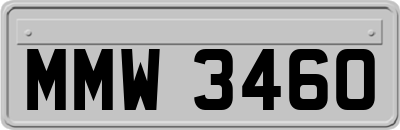 MMW 3460